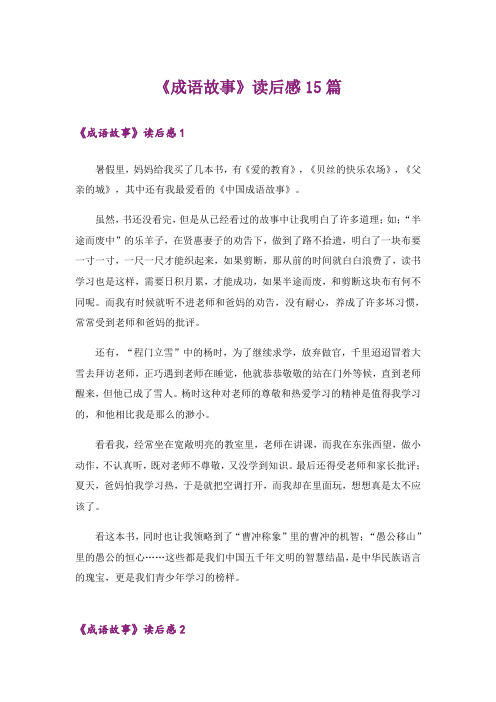 《成语故事》读后感 15 篇

《成语故事》读后感 1

暑假里，妈妈给我买了几本书，有《爱的教育》，《贝丝的快乐农场》，《父亲的城》，其中还有我最爱看的《中国成语故事》。

虽然，书还没看完，但是从已经看过的故事中让我明白了许多道理；如：“半途而废中”的乐羊子，在贤惠妻子的劝告下，做到了路不拾遗，明白了一块布要一寸一寸，一尺一尺才能织起来，如果剪断，那从前的时间就白白浪费了，读书学习也是这样，需要日积月累，才能成功，如果半途而废，和剪断这块布有何不同呢。而我有时候就听不进老师和爸妈的劝告，没有耐心，养成了许多坏习惯，常常受到老师和爸妈的批评。

还有，“程门立雪”中的杨时，为了继续求学，放弃做官，千里迢迢冒着大雪去拜访老师，正巧遇到老师在睡觉，他就恭恭敬敬的站在门外等候，直到老师醒来，但他已成了雪人。杨时这种对老师的尊敬和热爱学习的精神是值得我学习的，和他相比我是那么的渺小。

看看我，经常坐在宽敞明亮的教室里，老师在讲课，而我在东张西望，做小动作，不认真听，既对老师不尊敬，又没学到知识。最后还得受老师和家长批评；夏天，爸妈怕我学习热，于是就把空调打开，而我却在里面玩，想想真是太不应该了。

看这本书，同时也让我领略到了“曹冲称象”里的曹冲的机智；“愚公移山”里的愚公的恒心……这些都是我们中国五千年文明的智慧结晶，是中华民族语言的瑰宝，更是我们青少年学习的榜样。

《成语故事》读后感 2